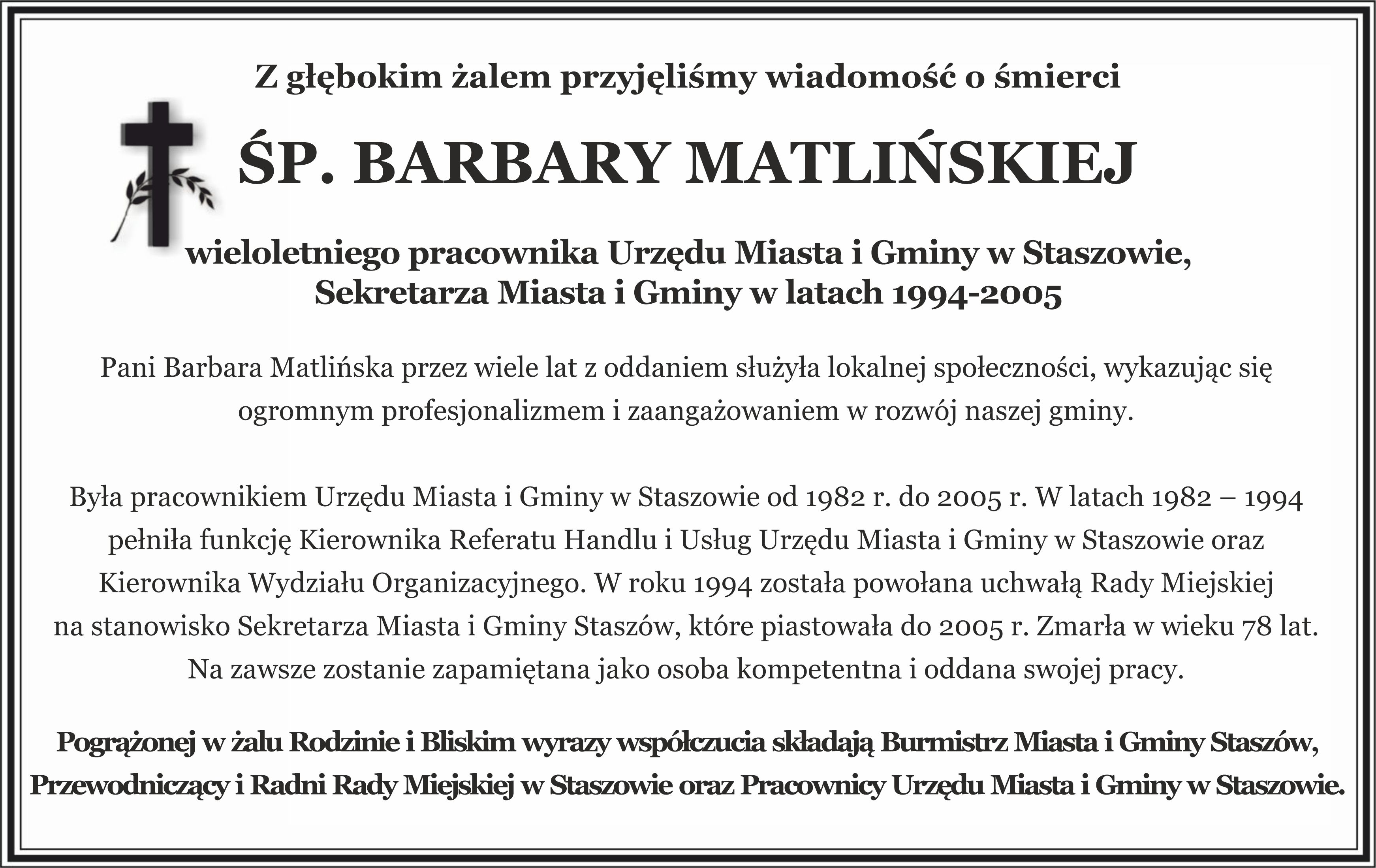 Z głębokim żalem przyjęliśmy wiadomość o śmierci

ŚP. BARBARY MATLIŃSKIEJ

wieloletniego pracownika Urzędu Miasta i Gminy w Staszowie,
Sekretarza Miasta i Gminy w latach 1994-2005

Pani Barbara Matlińska przez wiele lat z oddaniem służyła lokalnej społeczności, wykazując się ogromnym profesjonalizmem i zaangażowaniem w rozwój naszej gminy.

Była pracownikiem Urzędu Miasta i Gminy w Staszowie od 1982 r. do 2005 r. W latach 1982 – 1994 pełniła funkcję Kierownika Referatu Handlu i Usług Urzędu Miasta i Gminy w Staszowie oraz Kierownika Wydziału Organizacyjnego. W roku 1994 została powołana uchwałą Rady Miejskiej na stanowisko Sekretarza Miasta i Gminy Staszów, które piastowała do 2005 r. Zmarła w wieku 78 lat. Na zawsze zostanie zapamiętana jako osoba kompetentna i oddana swojej pracy.

Pogrążonej w żalu Rodzinie i Bliskim wyrazy współczucia składają Burmistrz Miasta i Gminy Staszów, Przewodniczący i Radni Rady Miejskiej w Staszowie oraz Pracownicy Urzędu Miasta i Gminy w Staszowie.